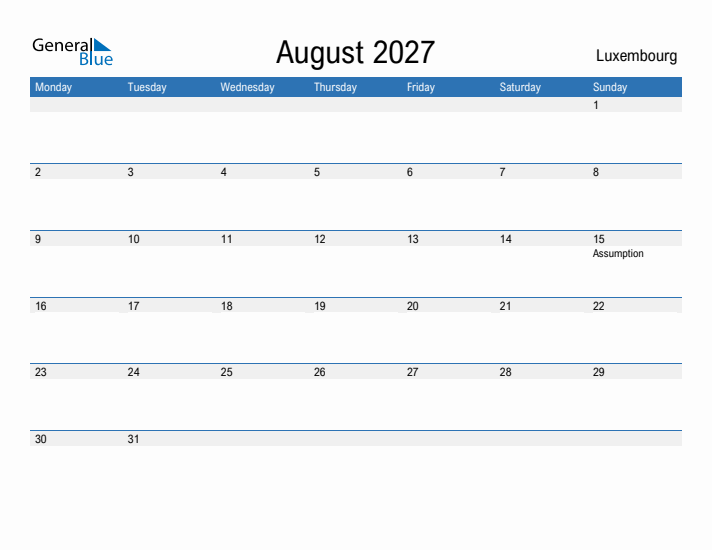 General Blue

August 2027

Luxembourg

| Monday | Tuesday | Wednesday | Thursday | Friday | Saturday | Sunday |
|---|---|---|---|---|---|---|
| | | | | | | 1 |
| 2 | 3 | 4 | 5 | 6 | 7 | 8 |
| 9 | 10 | 11 | 12 | 13 | 14 | 15 Assumption |
| 16 | 17 | 18 | 19 | 20 | 21 | 22 |
| 23 | 24 | 25 | 26 | 27 | 28 | 29 |
| 30 | 31 | | | | | |